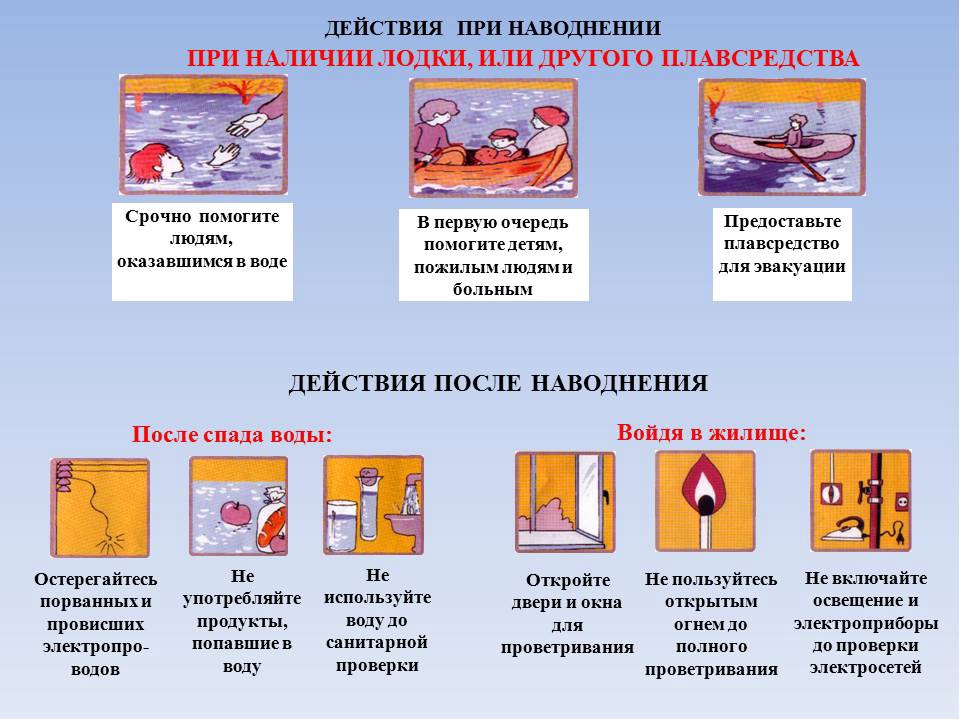 ДЕЙСТВИЯ ПРИ НАВОДНЕНИИ

ПРИ НАЛИЧИИ ЛОДКИ, ИЛИ ДРУГОГО ПЛАВСРЕДСТВА

Срочно помогите людям, оказавшимся в воде

В первую очередь помогите детям, пожилым людям и больным

Предоставьте плавсредство для эвакуации

ДЕЙСТВИЯ ПОСЛЕ НАВОДНЕНИЯ

После спада воды:

Остерегайтесь порванных и провисших электропроводов

Не употребляйте продукты, попавшие в воду

Не используйте воду до санитарной проверки

Войдя в жилище:

Откройте двери и окна для проветривания

Не пользуйтесь открытым огнем до полного проветривания

Не включайте освещение и электроприборы до проверки электросетей